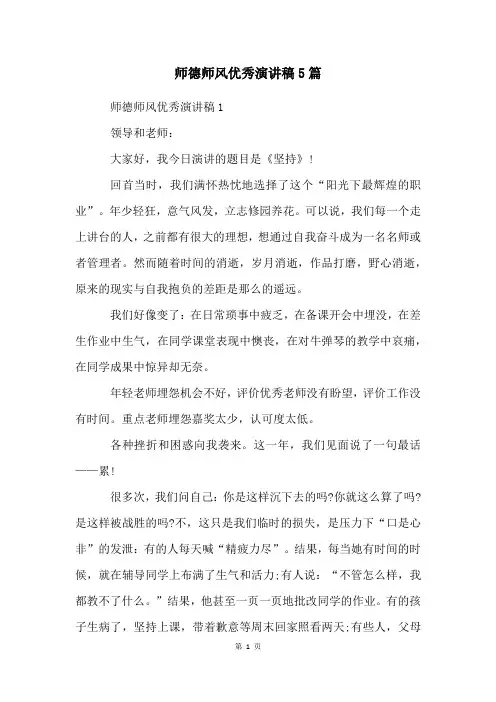 师德师风优秀演讲稿5篇

师德师风优秀演讲稿1

领导和老师：

大家好，我今日演讲的题目是《坚持》！

回首当时，我们满怀热忱地选择了这个“阳光下最辉煌的职业”。年少轻狂，意气风发，立志修园养花。可以说，我们每一个走上讲台的人，之前都有很大的理想，想通过自我奋斗成为一名名师或者管理者。然而随着时间的消逝，岁月消逝，作品打磨，野心消逝，原来的现实与自我抱负的差距是那么的遥远。

我们好像变了：在日常琐事中疲乏，在备课开会中埋没，在差生作业中生气，在同学课堂表现中懊丧，在对牛弹琴的教学中哀痛，在同学成果中惊异却无奈。

年轻老师埋怨机会不好，评价优秀老师没有盼望，评价工作没有时间。重点老师埋怨嘉奖太少，认可度太低。

各种挫折和困惑向我袭来。这一年，我们见面说了一句最话——累！

很多次，我们问自己：你是这样沉下去的吗?你就这么算了吗?是这样被战胜的吗?不，这只是我们临时的损失，是压力下“口是心非”的发泄：有的人每天喊“精疲力尽”。结果，每当她有时间的时候，就在辅导同学上布满了生气和活力;有人说：“不管怎么样，我都教不了什么。”结果，他甚至一页一页地批改同学的作业。有的孩子生病了，坚持上课，带着歉意等周末回家照看两天;有些人，父母

第 1 页